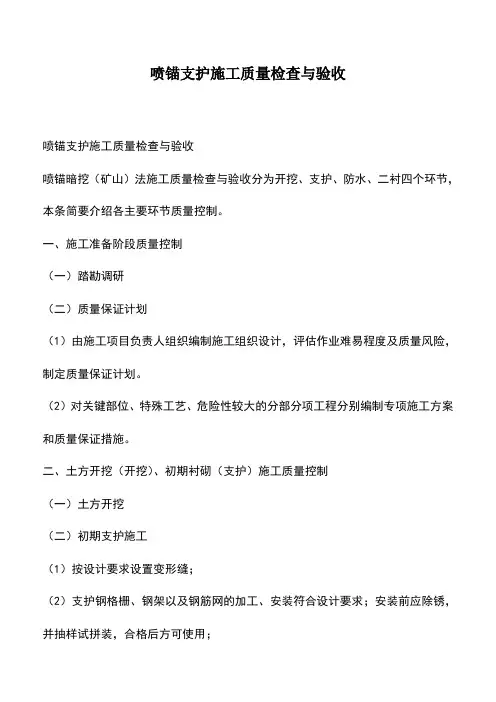 喷锚支护施工质量检查与验收

喷锚支护施工质量检查与验收

喷锚暗挖（矿山）法施工质量检查与验收分为开挖、支护、防水、二衬四个环节，本条简要介绍各主要环节质量控制。

一、施工准备阶段质量控制

（一）踏勘调研

（二）质量保证计划

（1）由施工项目负责人组织编制施工组织设计，评估作业难易程度及质量风险，制定质量保证计划。

（2）对关键部位、特殊工艺、危险性较大的分部分项工程分别编制专项施工方案和质量保证措施。

二、土方开挖（开挖）、初期衬砌（支护）施工质量控制

（一）土方开挖

（二）初期支护施工

（1）按设计要求设置变形缝；

（2）支护钢格栅、钢架以及钢筋网的加工、安装符合设计要求；安装前应除锈，并抽样试拼装，合格后方可使用；